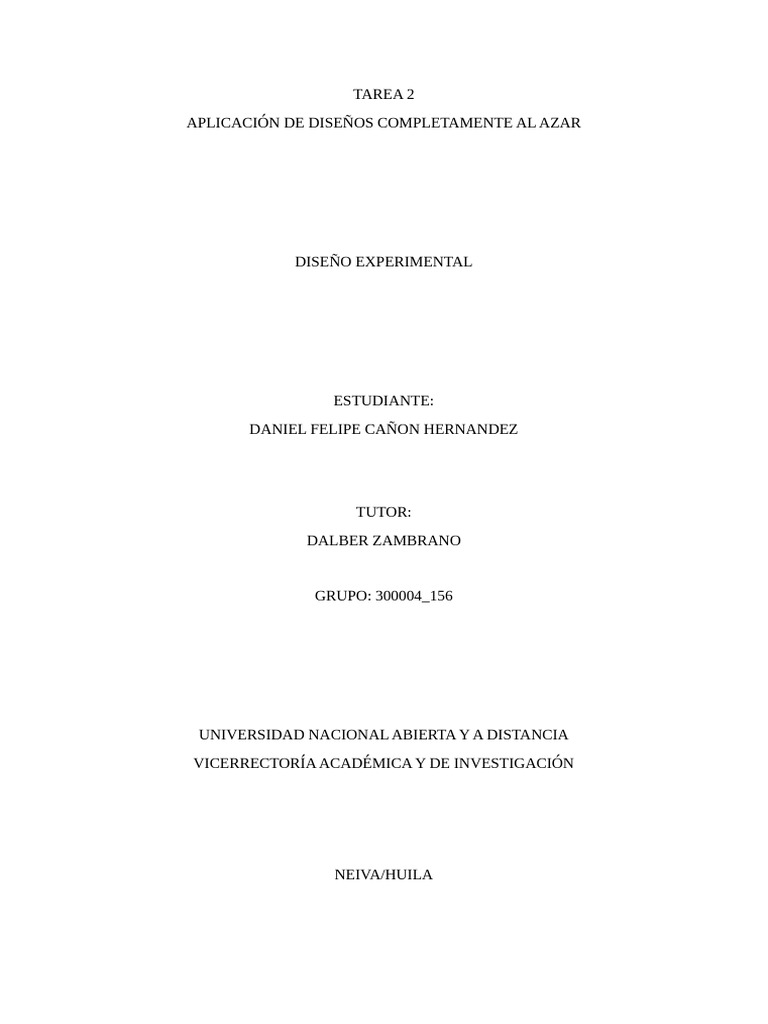 TAREA 2
APLICACIÓN DE DISEÑOS COMPLETAMENTE AL AZAR

DISEÑO EXPERIMENTAL

ESTUDIANTE:
DANIEL FELIPE CAÑON HERNANDEZ

TUTOR:
DALBER ZAMBRANO

GRUPO: 300004_156

UNIVERSIDAD NACIONAL ABIERTA Y A DISTANCIA
VICERRECTORÍA ACADÉMICA Y DE INVESTIGACIÓN

NEIVA/HUILA